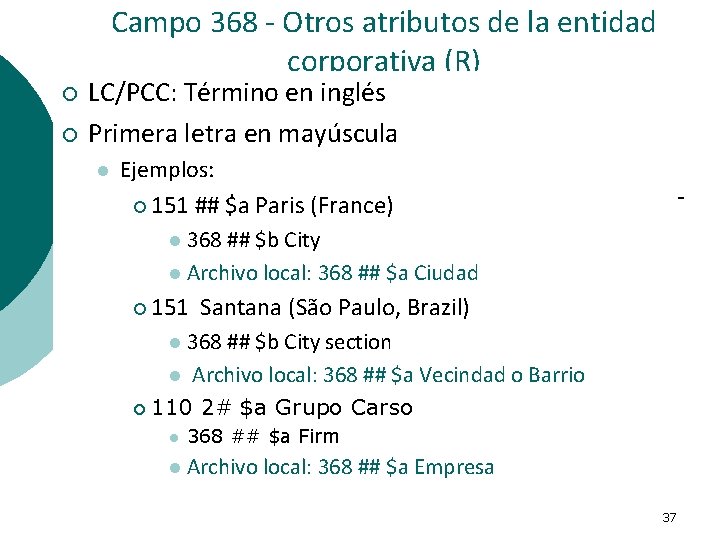 Campo 368 - Otros atributos de la entidad corporativa (R)

LC/PCC: Término en inglés

Primera letra en mayúscula

Ejemplos:

151 ## \$a Paris (France)

368 ## \$b City

Archivo local: 368 ## \$a Ciudad

151 Santana (São Paulo, Brazil)

368 ## \$b City section

Archivo local: 368 ## \$a Vecindad o Barrio

110 2# \$a Grupo Carso

368 ## \$a Firm

Archivo local: 368 ## \$a Empresa

-

37